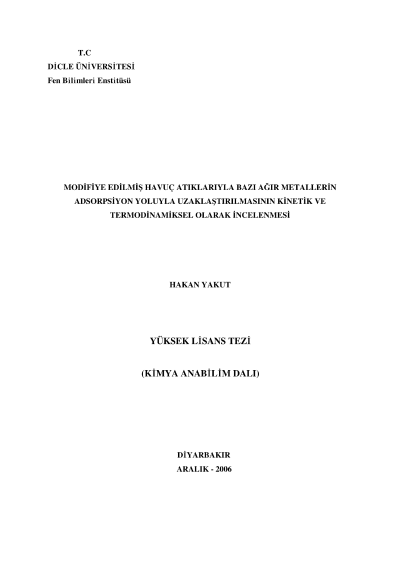 T.C
DİCLE ÜNİVERSİTESİ
Fen Bilimleri Enstitüsü

MODİFİYE EDİLMİŞ HAVUÇ ATIKLARIYLA BAZI AĞIR METALLERİN ADSORPSİYON YOLUYLA UZAKLAŞTIRILMASININ KİNETİK VE TERMODİNAMİKSEL OLARAK İNCELENMESİ

HAKAN YAKUT

YÜKSEK LİSANS TEZİ

(KİMYA ANABİLİM DALI)

DİYARBAKIR
ARALIK - 2006